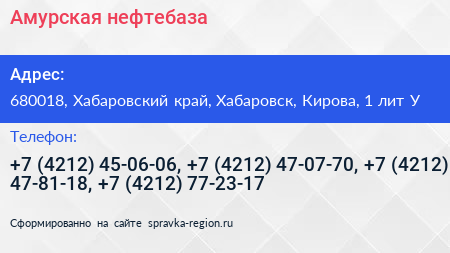 Амурская нефтебаза

Адрес:
680018, Хабаровский край, Хабаровск, Кирова, 1 лит У

Телефон:
+7 (4212) 45-06-06, +7 (4212) 47-07-70, +7 (4212) 47-81-18, +7 (4212) 77-23-17

Сформированно на сайте spravka-region.ru